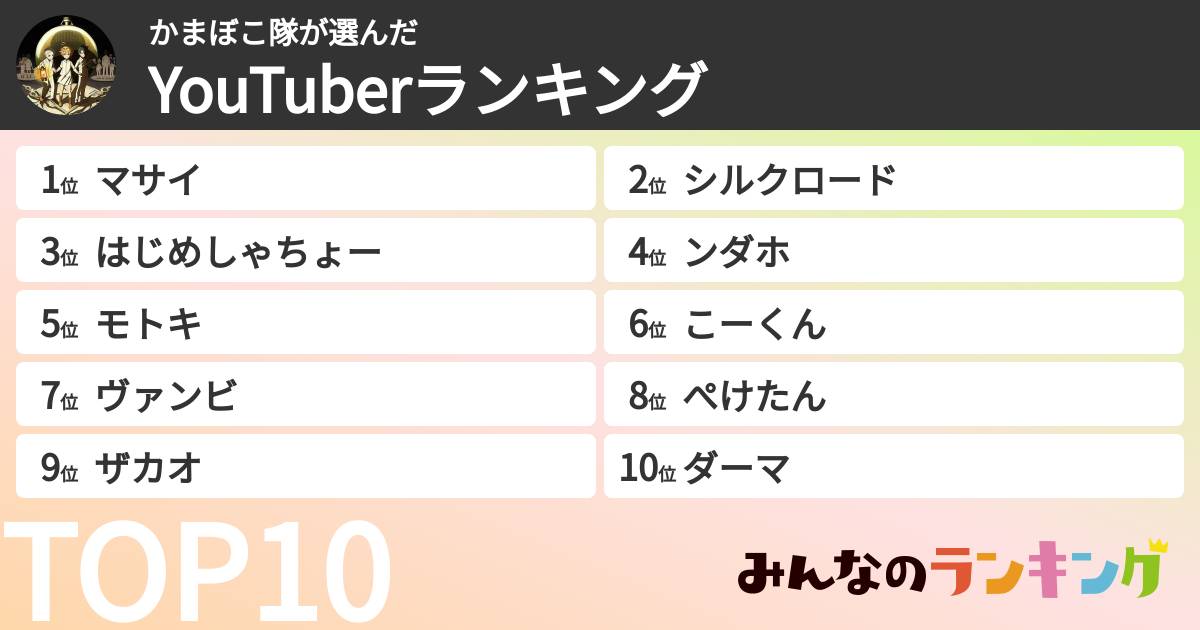 かまぼこ隊が選んだ
YouTuberランキング

1位 マサイ
2位 シルクロード
3位 はじめしゃちょー
4位 ンダホ
5位 モトキ
6位 こーくん
7位 ヴァンビ
8位 ぺけたん
9位 ザカオ
10位 ダーマ

TOP10

みんなのランキング